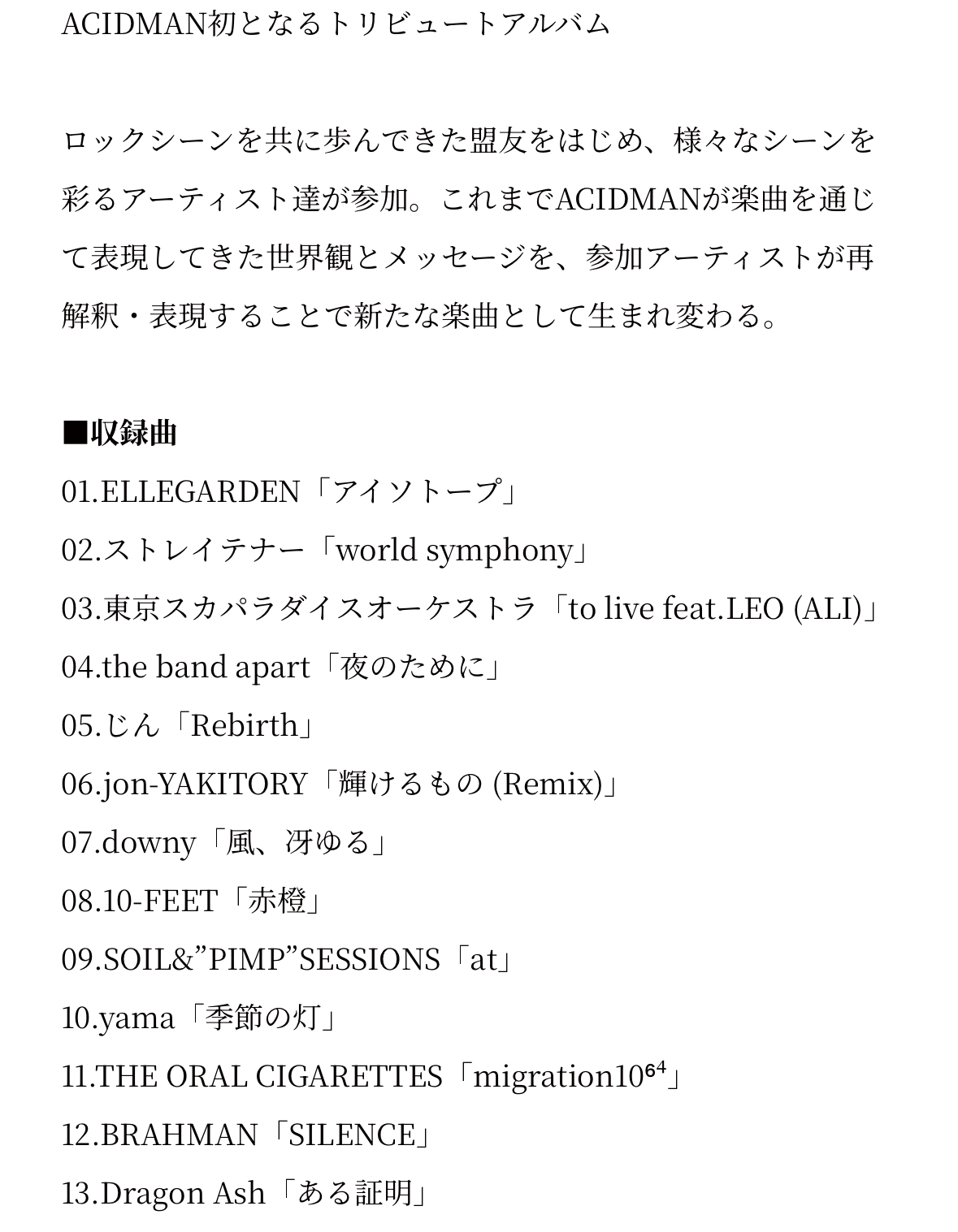 ACIDMAN初となるトリビュートアルバム

ロックシーンを共に歩んできた盟友をはじめ、様々なシーンを彩るアーティスト達が参加。これまでACIDMANが楽曲を通じて表現してきた世界観とメッセージを、参加アーティストが再解釈・表現することで新たな楽曲として生まれ変わる。

■収録曲
01.ELLEGARDEN「アイソトープ」
02.ストレイテナー「world symphony」
03.東京スカパラダイスオーケストラ「to live feat.LEO (ALI)」
04.the band apart「夜のために」
05.じん「Rebirth」
06.jon-YAKITORY「輝けるもの (Remix)」
07.downy「風、冴ゆる」
08.10-FEET「赤橙」
09.SOIL&”PIMP”SESSIONS「at」
10.yama「季節の灯」
11.THE ORAL CIGARETTES「migration$10^{64}$」
12.BRAHMAN「SILENCE」
13.Dragon Ash「ある証明」